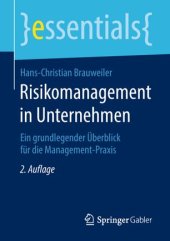 }essentials{

Hans-Christian Brauweiler

Risikomanagement in Unternehmen

Ein grundlegender Überblick für die Management-Praxis

2. Auflage

Springer Gabler